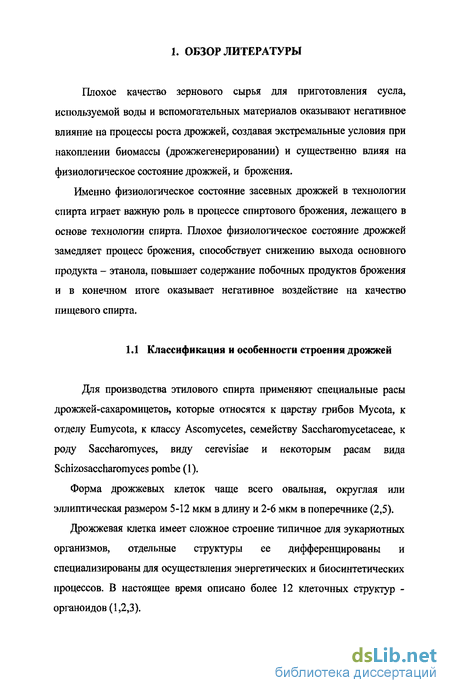 1. ОБЗОР ЛИТЕРАТУРЫ

Плохое качество зернового сырья для приготовления сусла, используемой воды и вспомогательных материалов оказывают негативное влияние на процессы роста дрожжей, создавая экстремальные условия при накоплении биомассы (дрожжегенерировании) и существенно влияя на физиологическое состояние дрожжей, и брожения.

Именно физиологическое состояние засевных дрожжей в технологии спирта играет важную роль в процессе спиртового брожения, лежащего в основе технологии спирта. Плохое физиологическое состояние дрожжей замедляет процесс брожения, способствует снижению выхода основного продукта – этанола, повышает содержание побочных продуктов брожения и в конечном итоге оказывает негативное воздействие на качество пищевого спирта.

1.1 Классификация и особенности строения дрожжей

Для производства этилового спирта применяют специальные расы дрожжей-сахаромицетов, которые относятся к царству грибов Mycota, к отделу Eumycota, к классу Ascomycetes, семейству Saccharomycetaceae, к роду Saccharomyces, виду cerevisiae и некоторым расам вида Schizosaccharomyces pombe (1).

Форма дрожжевых клеток чаще всего овальная, округлая или эллиптическая размером 5-12 мкм в длину и 2-6 мкм в поперечнике (2,5).

Дрожжевая клетка имеет сложное строение типичное для эукариотных организмов, отдельные структуры ее дифференцированы и специализированы для осуществления энергетических и биосинтетических процессов. В настоящее время описано более 12 клеточных структур - органоидов (1,2,3).

dsLib.net
библиотека диссертаций